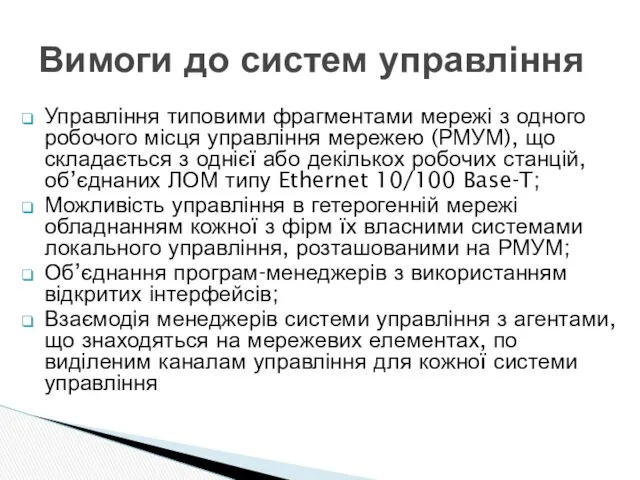 Вимоги до систем управління

Управління типовими фрагментами мережі з одного робочого місця управління мережею (РМУМ), що складається з однієї або декількох робочих станцій, об’єднаних ЛОМ типу Ethernet 10/100 Base-T;

Можливість управління в гетерогенній мережі обладнанням кожної з фірм їх власними системами локального управління, розташованими на РМУМ;

Об’єднання програм-менеджерів з використанням відкритих інтерфейсів;

Взаємодія менеджерів системи управління з агентами, що знаходяться на мережевих елементах, по виділеним каналам управління для кожної системи управління